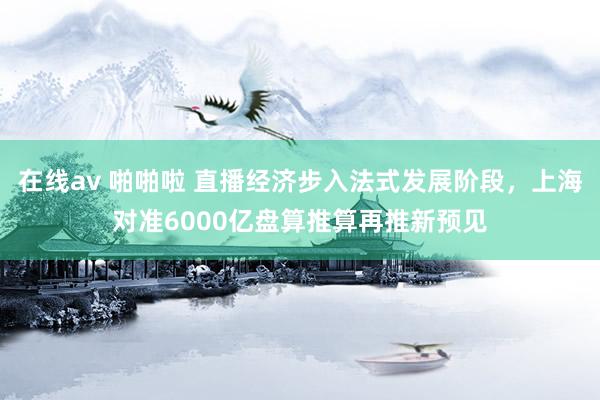 在线av 啪啪啦 直播经济步入法式发展阶段，上海对准6000亿盘算推算再推新预见